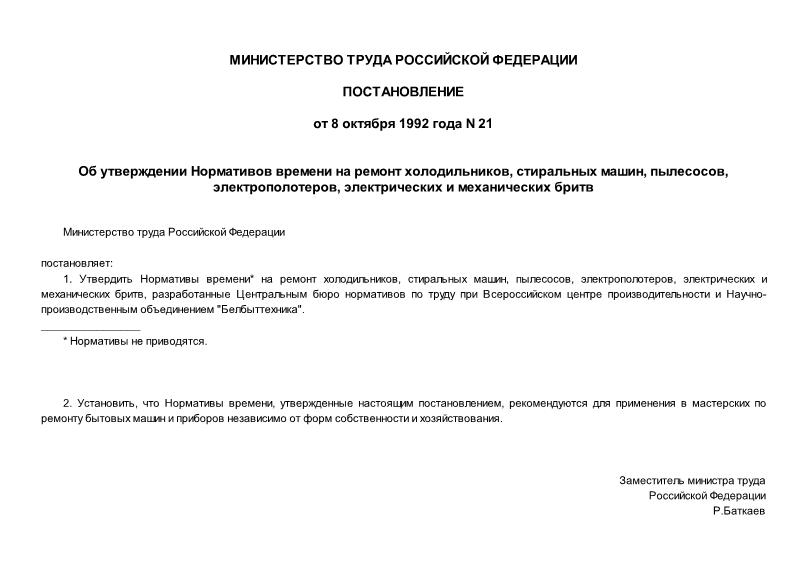 МИНИСТЕРСТВО ТРУДА РОССИЙСКОЙ ФЕДЕРАЦИИ

ПОСТАНОВЛЕНИЕ

от 8 октября 1992 года N 21

Об утверждении Нормативов времени на ремонт холодильников, стиральных машин, пылесосов, электрополотеров, электрических и механических бритв

Министерство труда Российской Федерации

постановляет:

1. Утвердить Нормативы времени* на ремонт холодильников, стиральных машин, пылесосов, электрополотеров, электрических и механических бритв, разработанные Центральным бюро нормативов по труду при Всероссийском центре производительности и Научно-производственным объединением "Белбыттехника".

* Нормативы не приводятся.

2. Установить, что Нормативы времени, утвержденные настоящим постановлением, рекомендуются для применения в мастерских по ремонту бытовых машин и приборов независимо от форм собственности и хозяйствования.

Заместитель министра труда
Российской Федерации
Р.Баткаев